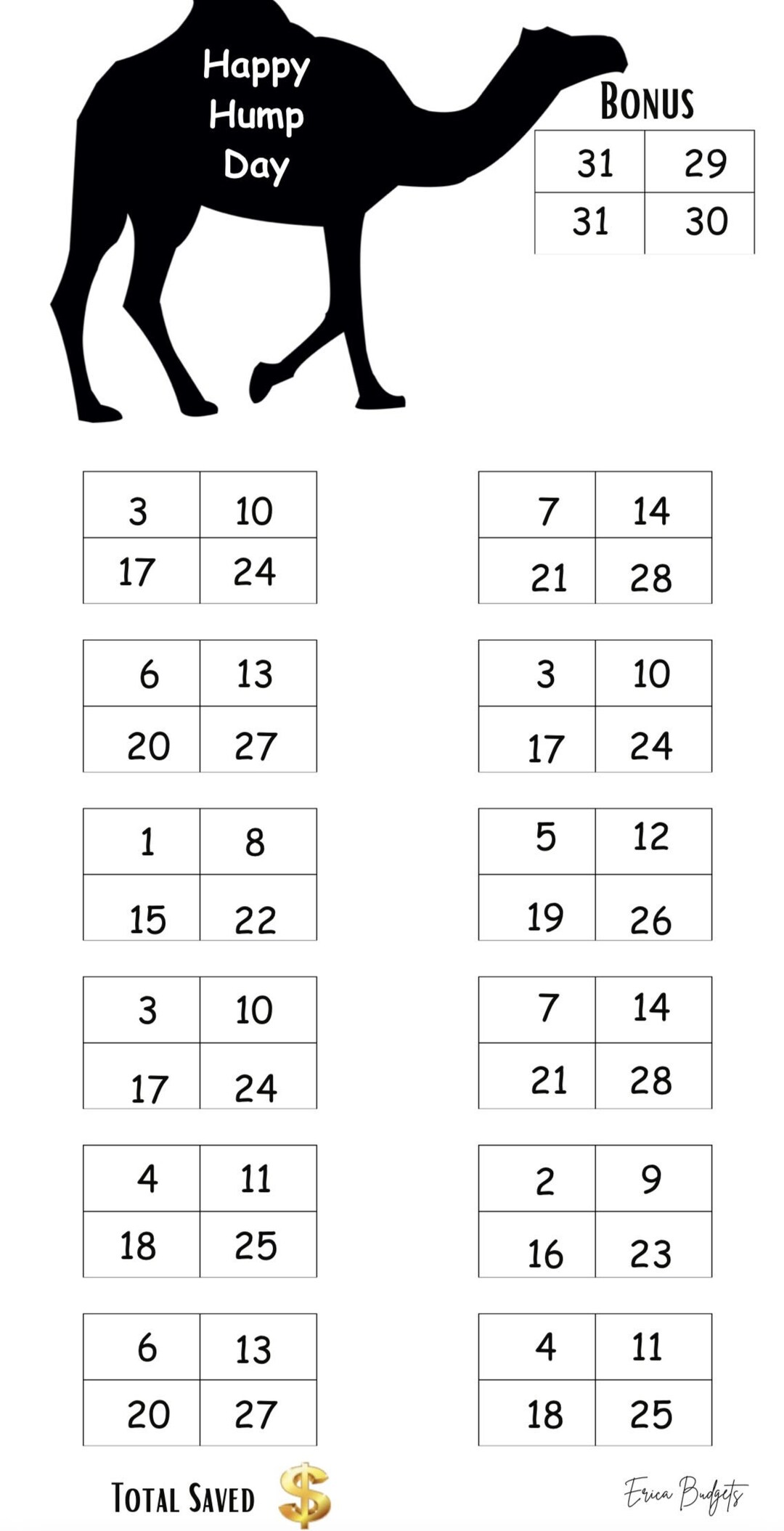 Happy Hump Day

BONUS

| 31 | 29 |
|---|---|
| 31 | 30 |

| 3 | 10 |
|---|---|
| 17 | 24 |

| 6 | 13 |
|---|---|
| 20 | 27 |

| 1 | 8 |
|---|---|
| 15 | 22 |

| 3 | 10 |
|---|---|
| 17 | 24 |

| 4 | 11 |
|---|---|
| 18 | 25 |

| 6 | 13 |
|---|---|
| 20 | 27 |

| 7 | 14 |
|---|---|
| 21 | 28 |

| 3 | 10 |
|---|---|
| 17 | 24 |

| 5 | 12 |
|---|---|
| 19 | 26 |

| 7 | 14 |
|---|---|
| 21 | 28 |

| 2 | 9 |
|---|---|
| 16 | 23 |

| 4 | 11 |
|---|---|
| 18 | 25 |

TOTAL SAVED $

Erica Budgets